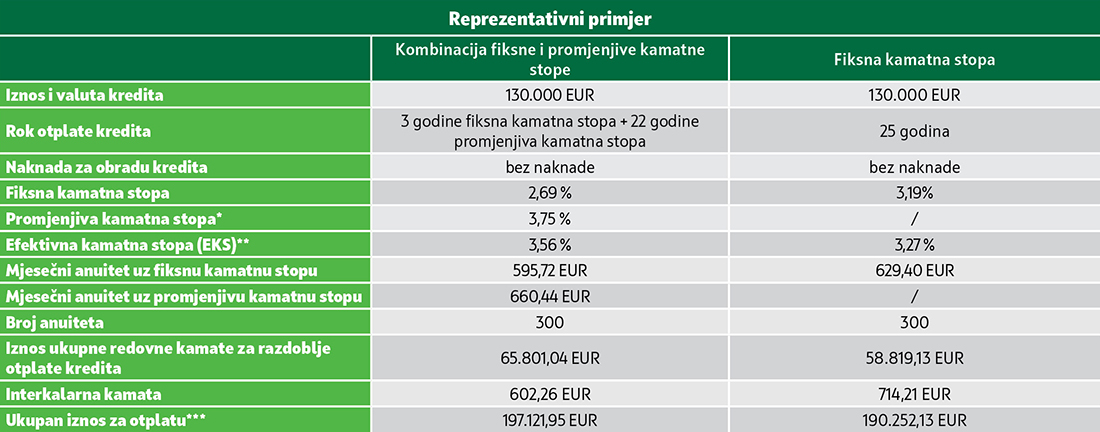 Reprezentativni primjer

| | Kombinacija fiksne i promjenjive kamatne stope | Fiksna kamatna stopa |
|---|---|---|
| Iznos i valuta kredita | 130.000 EUR | 130.000 EUR |
| Rok otplate kredita | 3 godine fiksna kamatna stopa + 22 godine promjenjiva kamatna stopa | 25 godina |
| Naknada za obradu kredita | bez naknade | bez naknade |
| Fiksna kamatna stopa | 2,69 % | 3,19% |
| Promjenjiva kamatna stopa* | 3,75 % | / |
| Efektivna kamatna stopa (EKS)** | 3,56 % | 3,27 % |
| Mjesečni anuitet uz fiksnu kamatnu stopu | 595,72 EUR | 629,40 EUR |
| Mjesečni anuitet uz promjenjivu kamatnu stopu | 660,44 EUR | / |
| Broj anuiteta | 300 | 300 |
| Iznos ukupne redovne kamate za razdoblje otplate kredita | 65.801,04 EUR | 58.819,13 EUR |
| Interkalarna kamata | 602,26 EUR | 714,21 EUR |
| Ukupan iznos za otplatu*** | 197.121,95 EUR | 190.252,13 EUR |